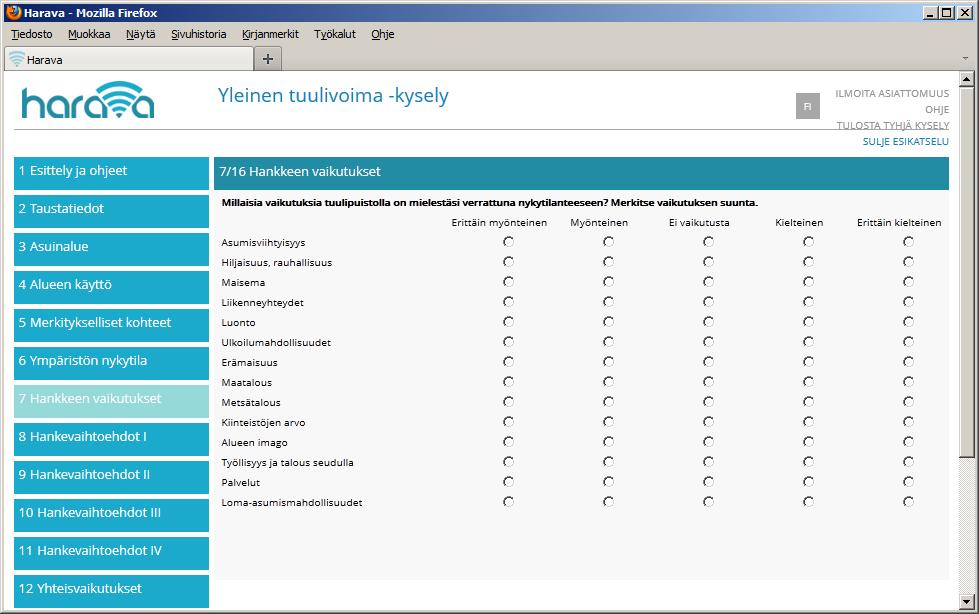 Harava - Mozilla Firefox

Tiedosto Muokkaa Näytä Sivuhistoria Kirjanmerkit Työkalut Ohje

Harava

+

harava

Yleinen tuulivoima -kysely

FI

ILMOITA ASIATTOMUUS
OHJE
TULOSTA TYHJÄ KYSELY
SULJE ESIKATSELU

1 Esittely ja ohjeet
2 Taustatiedot
3 Asuinalue
4 Alueen käyttö
5 Merkitykselliset kohteet
6 Ympäristön nykytila
7 Hankkeen vaikutukset
8 Hankevaihtoehdot I
9 Hankevaihtoehdot II
10 Hankevaihtoehdot III
11 Hankevaihtoehdot IV
12 Yhteisvaikutukset

7/16 Hankkeen vaikutukset

Millaisia vaikutuksia tuulipuistolla on mielestäsi verrattuna nykytilanteeseen? Merkitse vaikutuksen suunta.

| | Erittäin myönteinen | Myönteinen | Ei vaikutusta | Kielteinen | Erittäin kielteinen |
|---|---|---|---|---|---|
| Asumisviihtyisyys | | | | | |
| Hiljaisuus, rauhallisuus | | | | | |
| Maisema | | | | | |
| Liikenneyhteydet | | | | | |
| Luonto | | | | | |
| Ulkoilumahdollisuudet | | | | | |
| Erämaisuus | | | | | |
| Maatalous | | | | | |
| Metsätalous | | | | | |
| Kiinteistöjen arvo | | | | | |
| Alueen imago | | | | | |
| Työllisyys ja talous seudulla | | | | | |
| Palvelut | | | | | |
| Loma-asumismahdollisuudet | | | | | |